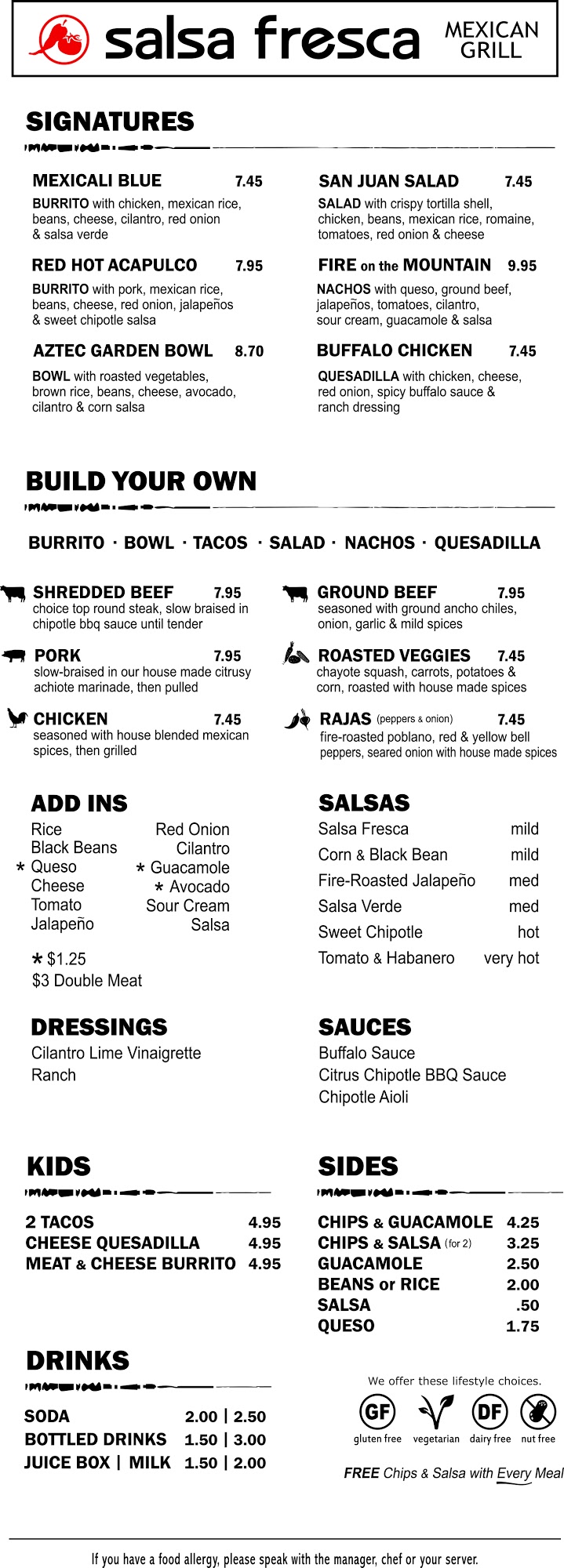 salsa fresca MEXICAN GRILL

SIGNATURES

MEXICALI BLUE 7.45
BURRITO with chicken, mexican rice, beans, cheese, cilantro, red onion & salsa verde

RED HOT ACAPULCO 7.95
BURRITO with pork, mexican rice, beans, cheese, red onion, jalapeños & sweet chipotle salsa

AZTEC GARDEN BOWL 8.70
BOWL with roasted vegetables, brown rice, beans, cheese, avocado, cilantro & corn salsa

SAN JUAN SALAD 7.45
SALAD with crispy tortilla shell, chicken, beans, mexican rice, romaine, tomatoes, red onion & cheese

FIRE on the MOUNTAIN 9.95
NACHOS with queso, ground beef, jalapeños, tomatoes, cilantro, sour cream, guacamole & salsa

BUFFALO CHICKEN 7.45
QUESADILLA with chicken, cheese, red onion, spicy buffalo sauce & ranch dressing

BUILD YOUR OWN

BURRITO · BOWL · TACOS · SALAD · NACHOS · QUESADILLA

SHREDDED BEEF 7.95
choice top round steak, slow braised in chipotle bbq sauce until tender

PORK 7.95
slow-braised in our house made citrusy achiote marinade, then pulled

CHICKEN 7.45
seasoned with house blended mexican spices, then grilled

GROUND BEEF 7.95
seasoned with ground ancho chiles, onion, garlic & mild spices

ROASTED VEGGIES 7.45
chayote squash, carrots, potatoes & corn, roasted with house made spices

RAJAS (peppers & onion) 7.45
fire-roasted poblano, red & yellow bell peppers, seared onion with house made spices

ADD INS
Rice
Black Beans
* Queso
Cheese
Tomato
Jalapeño
Red Onion
Cilantro
* Guacamole
* Avocado
Sour Cream
Salsa

* $1.25
$3 Double Meat

SALSAS
Salsa Fresca mild
Corn & Black Bean mild
Fire-Roasted Jalapeño med
Salsa Verde med
Sweet Chipotle hot
Tomato & Habanero very hot

DRESSINGS
Cilantro Lime Vinaigrette
Ranch

SAUCES
Buffalo Sauce
Citrus Chipotle BBQ Sauce
Chipotle Aioli

KIDS
2 TACOS 4.95
CHEESE QUESADILLA 4.95
MEAT & CHEESE BURRITO 4.95

SIDES
CHIPS & GUACAMOLE 4.25
CHIPS & SALSA (for 2) 3.25
GUACAMOLE 2.50
BEANS or RICE 2.00
SALSA .50
QUESO 1.75

DRINKS
SODA 2.00 | 2.50
BOTTLED DRINKS 1.50 | 3.00
JUICE BOX | MILK 1.50 | 2.00

We offer these lifestyle choices.
GF gluten free
vegetarian
DF dairy free
nut free

FREE Chips & Salsa with Every Meal

If you have a food allergy, please speak with the manager, chef or your server.